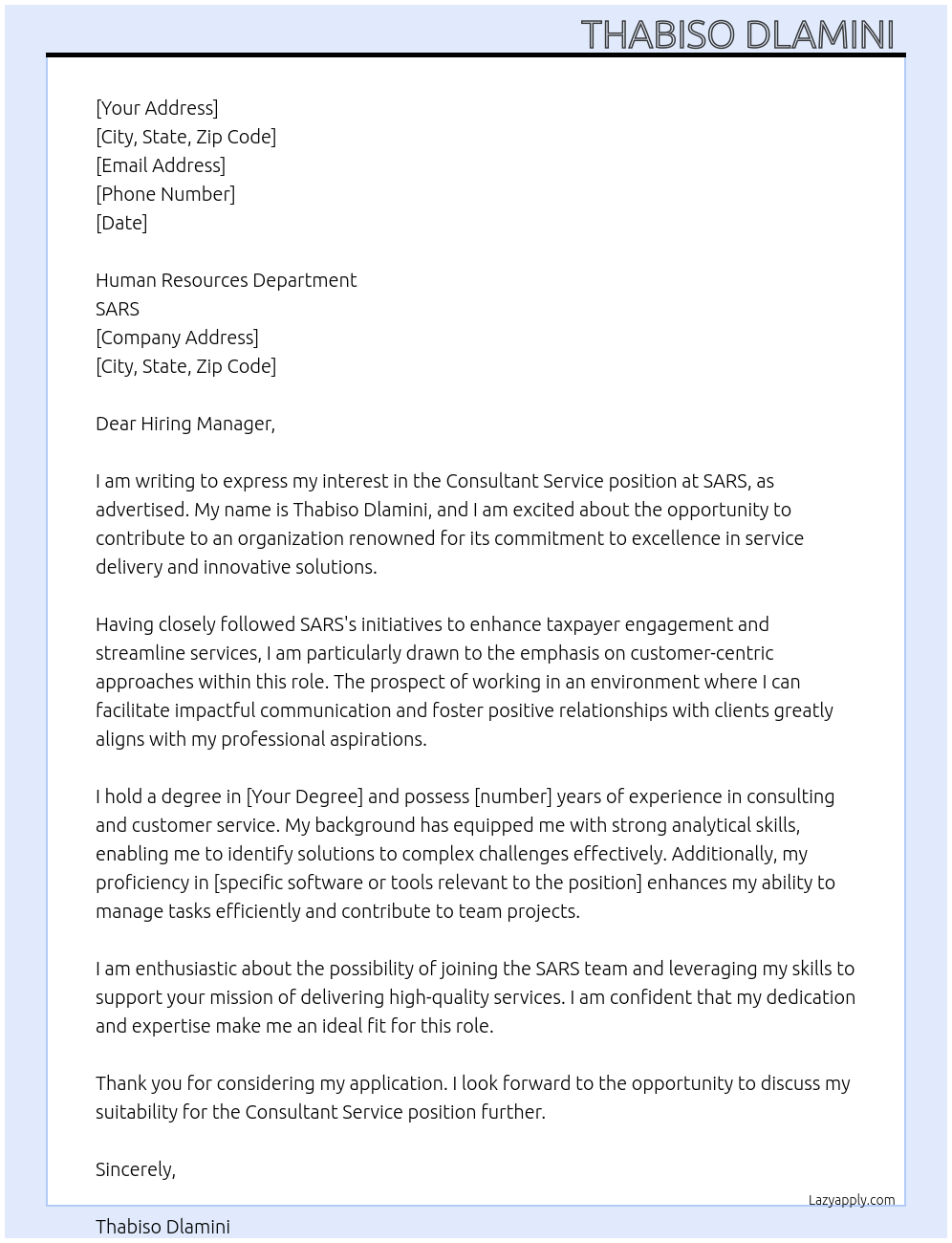 THABISO DLAMINI

[Your Address]
[City, State, Zip Code]
[Email Address]
[Phone Number]
[Date]

Human Resources Department
SARS
[Company Address]
[City, State, Zip Code]

Dear Hiring Manager,

I am writing to express my interest in the Consultant Service position at SARS, as advertised. My name is Thabiso Dlamini, and I am excited about the opportunity to contribute to an organization renowned for its commitment to excellence in service delivery and innovative solutions.

Having closely followed SARS's initiatives to enhance taxpayer engagement and streamline services, I am particularly drawn to the emphasis on customer-centric approaches within this role. The prospect of working in an environment where I can facilitate impactful communication and foster positive relationships with clients greatly aligns with my professional aspirations.

I hold a degree in [Your Degree] and possess [number] years of experience in consulting and customer service. My background has equipped me with strong analytical skills, enabling me to identify solutions to complex challenges effectively. Additionally, my proficiency in [specific software or tools relevant to the position] enhances my ability to manage tasks efficiently and contribute to team projects.

I am enthusiastic about the possibility of joining the SARS team and leveraging my skills to support your mission of delivering high-quality services. I am confident that my dedication and expertise make me an ideal fit for this role.

Thank you for considering my application. I look forward to the opportunity to discuss my suitability for the Consultant Service position further.

Sincerely,

Lazyapply.com

Thabiso Dlamini